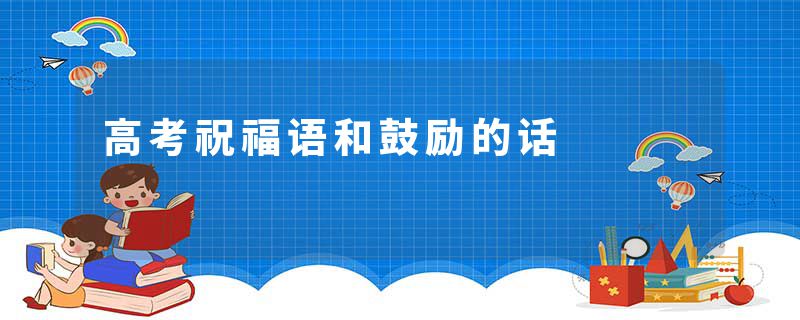 高考祝福语和鼓励的话